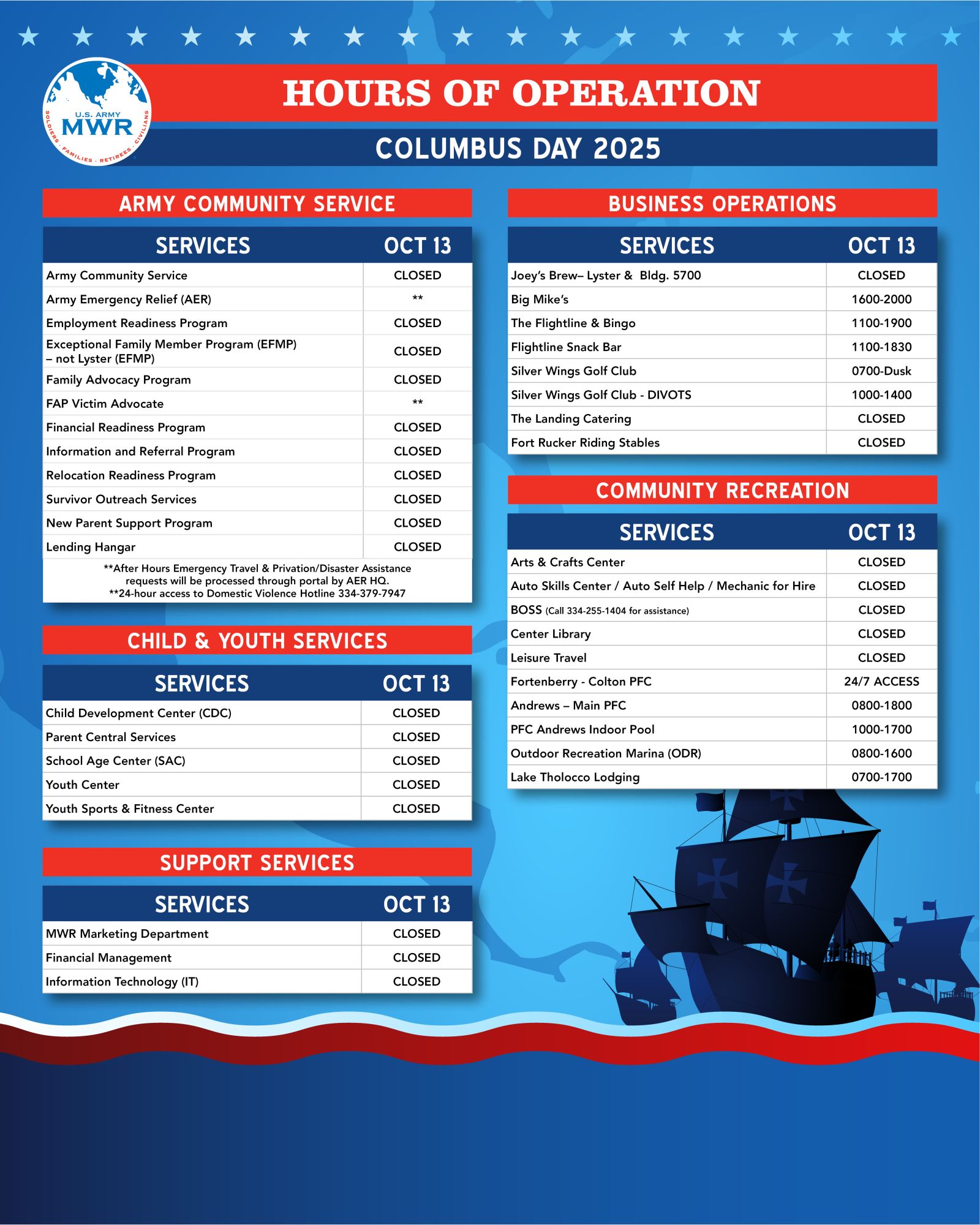 U.S. ARMY
MWR
SOLDIERS · FAMILIES · RETIREES · CIVILIANS

HOURS OF OPERATION

COLUMBUS DAY 2025

ARMY COMMUNITY SERVICE

| SERVICES | OCT 13 |
|---|---|
| Army Community Service | CLOSED |
| Army Emergency Relief (AER) | ** |
| Employment Readiness Program | CLOSED |
| Exceptional Family Member Program (EFMP) – not Lyster (EFMP) | CLOSED |
| Family Advocacy Program | CLOSED |
| FAP Victim Advocate | ** |
| Financial Readiness Program | CLOSED |
| Information and Referral Program | CLOSED |
| Relocation Readiness Program | CLOSED |
| Survivor Outreach Services | CLOSED |
| New Parent Support Program | CLOSED |
| Lending Hangar | CLOSED |

**After Hours Emergency Travel & Privation/Disaster Assistance requests will be processed through portal by AER HQ.
**24-hour access to Domestic Violence Hotline 334-379-7947

CHILD & YOUTH SERVICES

| SERVICES | OCT 13 |
|---|---|
| Child Development Center (CDC) | CLOSED |
| Parent Central Services | CLOSED |
| School Age Center (SAC) | CLOSED |
| Youth Center | CLOSED |
| Youth Sports & Fitness Center | CLOSED |

SUPPORT SERVICES

| SERVICES | OCT 13 |
|---|---|
| MWR Marketing Department | CLOSED |
| Financial Management | CLOSED |
| Information Technology (IT) | CLOSED |

BUSINESS OPERATIONS

| SERVICES | OCT 13 |
|---|---|
| Joey's Brew– Lyster & Bldg. 5700 | CLOSED |
| Big Mike's | 1600-2000 |
| The Flightline & Bingo | 1100-1900 |
| Flightline Snack Bar | 1100-1830 |
| Silver Wings Golf Club | 0700-Dusk |
| Silver Wings Golf Club - DIVOTS | 1000-1400 |
| The Landing Catering | CLOSED |
| Fort Rucker Riding Stables | CLOSED |

COMMUNITY RECREATION

| SERVICES | OCT 13 |
|---|---|
| Arts & Crafts Center | CLOSED |
| Auto Skills Center / Auto Self Help / Mechanic for Hire | CLOSED |
| BOSS (Call 334-255-1404 for assistance) | CLOSED |
| Center Library | CLOSED |
| Leisure Travel | CLOSED |
| Fortenberry - Colton PFC | 24/7 ACCESS |
| Andrews – Main PFC | 0800-1800 |
| PFC Andrews Indoor Pool | 1000-1700 |
| Outdoor Recreation Marina (ODR) | 0800-1600 |
| Lake Tholocco Lodging | 0700-1700 |